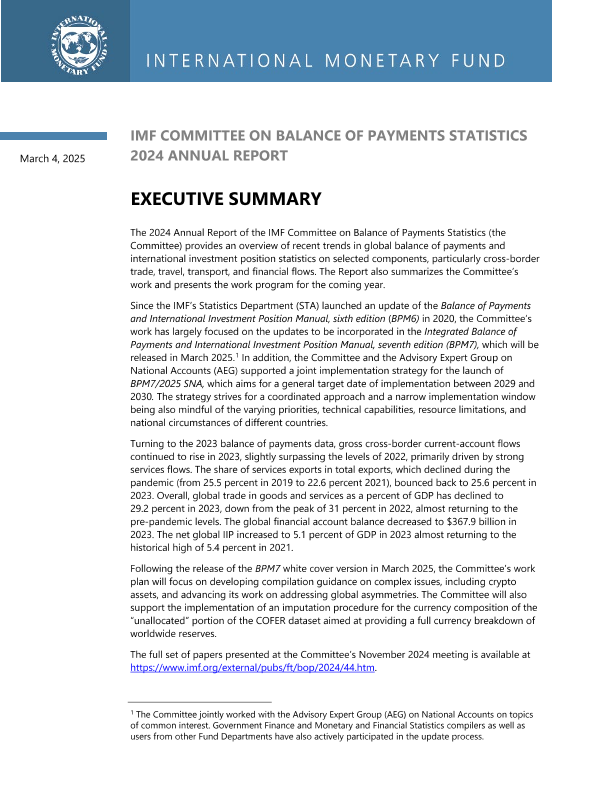 INTERNATIONAL MONETARY FUND

INTERNATIONAL MONETARY FUND

March 4, 2025

IMF COMMITTEE ON BALANCE OF PAYMENTS STATISTICS 2024 ANNUAL REPORT

EXECUTIVE SUMMARY

The 2024 Annual Report of the IMF Committee on Balance of Payments Statistics (the Committee) provides an overview of recent trends in global balance of payments and international investment position statistics on selected components, particularly cross-border trade, travel, transport, and financial flows. The Report also summarizes the Committee's work and presents the work program for the coming year.

Since the IMF's Statistics Department (STA) launched an update of the Balance of Payments and International Investment Position Manual, sixth edition (BPM6) in 2020, the Committee's work has largely focused on the updates to be incorporated in the Integrated Balance of Payments and International Investment Position Manual, seventh edition (BPM7), which will be released in March 2025.$^1$ In addition, the Committee and the Advisory Expert Group on National Accounts (AEG) supported a joint implementation strategy for the launch of BPM7/2025 SNA, which aims for a general target date of implementation between 2029 and 2030. The strategy strives for a coordinated approach and a narrow implementation window being also mindful of the varying priorities, technical capabilities, resource limitations, and national circumstances of different countries.

Turning to the 2023 balance of payments data, gross cross-border current-account flows continued to rise in 2023, slightly surpassing the levels of 2022, primarily driven by strong services flows. The share of services exports in total exports, which declined during the pandemic (from 25.5 percent in 2019 to 22.6 percent 2021), bounced back to 25.6 percent in 2023. Overall, global trade in goods and services as a percent of GDP has declined to 29.2 percent in 2023, down from the peak of 31 percent in 2022, almost returning to the pre-pandemic levels. The global financial account balance decreased to $367.9 billion in 2023. The net global IIP increased to 5.1 percent of GDP in 2023 almost returning to the historical high of 5.4 percent in 2021.

Following the release of the BPM7 white cover version in March 2025, the Committee's work plan will focus on developing compilation guidance on complex issues, including crypto assets, and advancing its work on addressing global asymmetries. The Committee will also support the implementation of an imputation procedure for the currency composition of the "unallocated" portion of the COFER dataset aimed at providing a full currency breakdown of worldwide reserves.

The full set of papers presented at the Committee's November 2024 meeting is available at https://www.imf.org/external/pubs/ft/bop/2024/44.htm.

$^1$ The Committee jointly worked with the Advisory Expert Group (AEG) on National Accounts on topics of common interest. Government Finance and Monetary and Financial Statistics compilers as well as users from other Fund Departments have also actively participated in the update process.